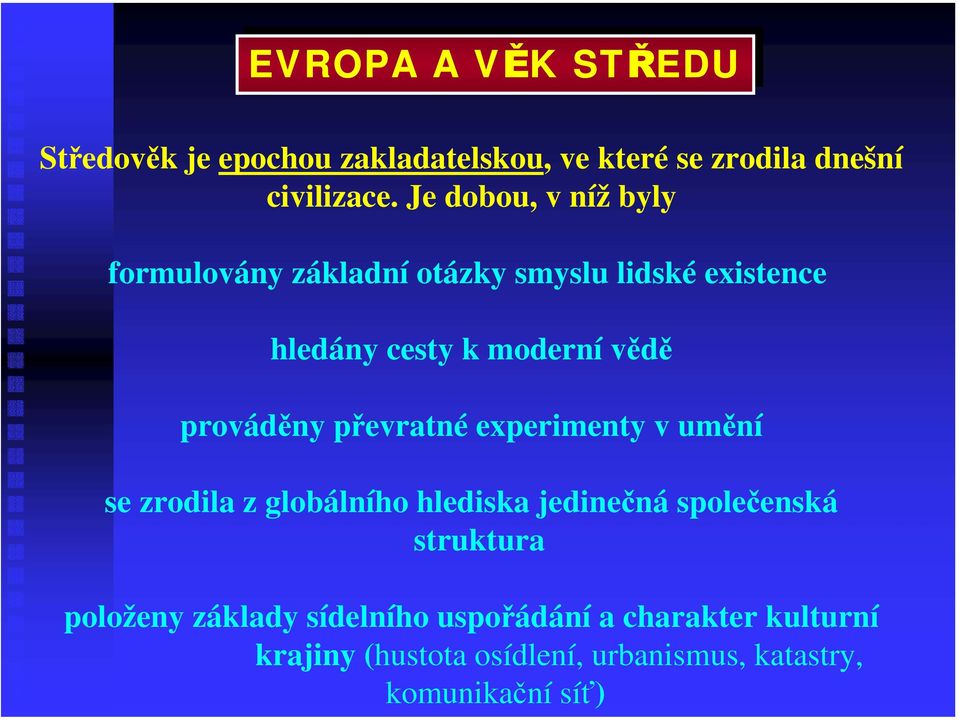 EVROPA A VĚK STŘEDU

Středověk je epochou zakladatelskou, ve které se zrodila dnešní civilizace. Je dobou, v níž byly

formulovány základní otázky smyslu lidské existence

hledány cesty k moderní vědě

prováděny převratné experimenty v umění

se zrodila z globálního hlediska jedinečná společenská struktura

položeny základy sídelního uspořádání a charakter kulturní krajiny (hustota osídlení, urbanismus, katastry, komunikační síť)